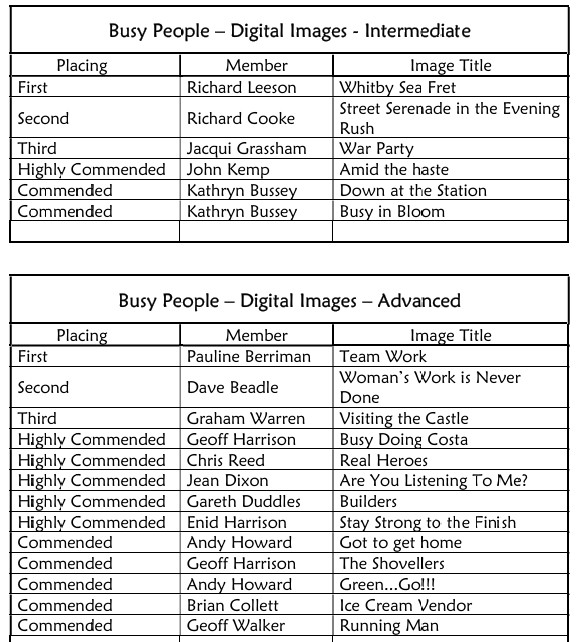 Busy People – Digital Images - Intermediate

| Placing | Member | Image Title |
|---|---|---|
| First | Richard Leeson | Whitby Sea Fret |
| Second | Richard Cooke | Street Serenade in the Evening Rush |
| Third | Jacqui Grassham | War Party |
| Highly Commended | John Kemp | Amid the haste |
| Commended | Kathryn Bussey | Down at the Station |
| Commended | Kathryn Bussey | Busy in Bloom |
| | | |

Busy People – Digital Images – Advanced

| Placing | Member | Image Title |
|---|---|---|
| First | Pauline Berriman | Team Work |
| Second | Dave Beadle | Woman's Work is Never Done |
| Third | Graham Warren | Visiting the Castle |
| Highly Commended | Geoff Harrison | Busy Doing Costa |
| Highly Commended | Chris Reed | Real Heroes |
| Highly Commended | Jean Dixon | Are You Listening To Me? |
| Highly Commended | Gareth Duddles | Builders |
| Highly Commended | Enid Harrison | Stay Strong to the Finish |
| Commended | Andy Howard | Got to get home |
| Commended | Geoff Harrison | The Shovellers |
| Commended | Andy Howard | Green...Go!!! |
| Commended | Brian Collett | Ice Cream Vendor |
| Commended | Geoff Walker | Running Man |